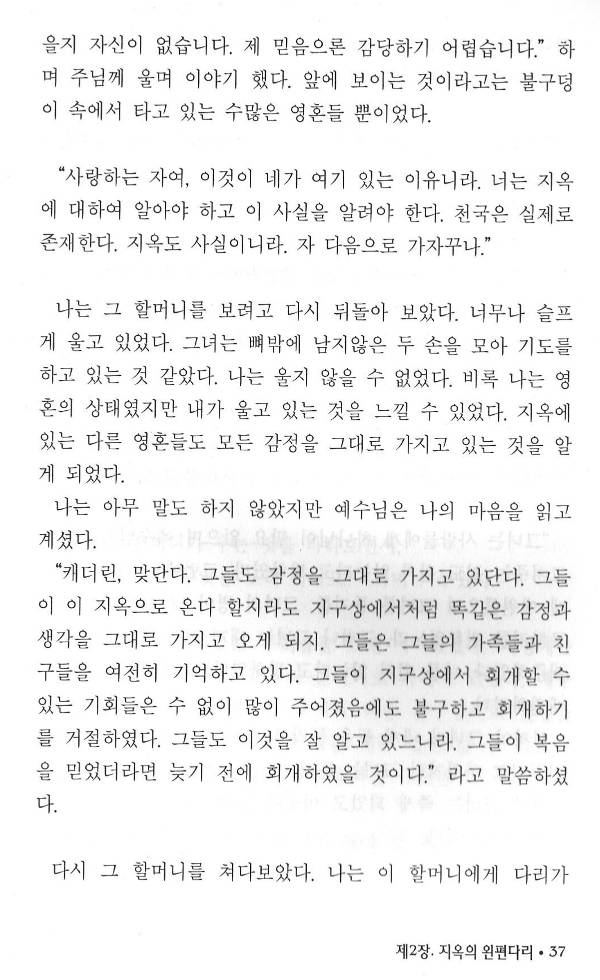 을지 자신이 없습니다. 제 믿음으론 감당하기 어렵습니다." 하며 주님께 울며 이야기 했다. 앞에 보이는 것이라고는 불구덩이 속에서 타고 있는 수많은 영혼들 뿐이었다.

"사랑하는 자여, 이것이 네가 여기 있는 이유니라. 너는 지옥에 대하여 알아야 하고 이 사실을 알려야 한다. 천국은 실제로 존재한다. 지옥도 사실이니라. 자 다음으로 가자꾸나."

나는 그 할머니를 보려고 다시 뒤돌아 보았다. 너무나 슬프게 울고 있었다. 그녀는 뼈밖에 남지않은 두 손을 모아 기도를 하고 있는 것 같았다. 나는 울지 않을 수 없었다. 비록 나는 영혼의 상태였지만 내가 울고 있는 것을 느낄 수 있었다. 지옥에 있는 다른 영혼들도 모든 감정을 그대로 가지고 있는 것을 알게 되었다.

나는 아무 말도 하지 않았지만 예수님은 나의 마음을 읽고 계셨다.

"캐더린, 맞단다. 그들도 감정을 그대로 가지고 있단다. 그들이 이 지옥으로 온다 할지라도 지구상에서처럼 똑같은 감정과 생각을 그대로 가지고 오게 되지. 그들은 그들의 가족들과 친구들을 여전히 기억하고 있다. 그들이 지구상에서 회개할 수 있는 기회들은 수 없이 많이 주어졌음에도 불구하고 회개하기를 거절하였다. 그들도 이것을 잘 알고 있느니라. 그들이 복음을 믿었더라면 늦기 전에 회개하였을 것이다." 라고 말씀하셨다.

다시 그 할머니를 쳐다보았다. 나는 이 할머니에게 다리가

제2장. 지옥의 왼편다리 • 37